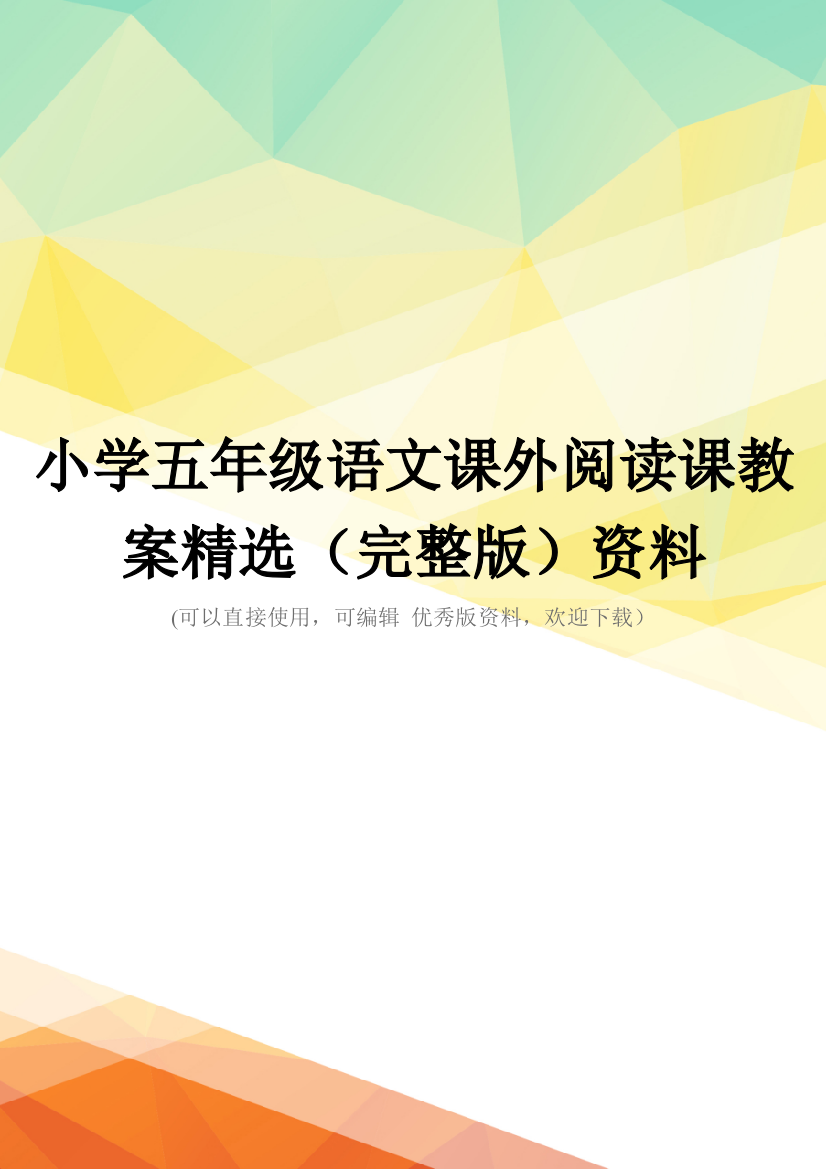 小学五年级语文课外阅读课教案精选（完整版）资料

(可以直接使用，可编辑 优秀版资料，欢迎下载）